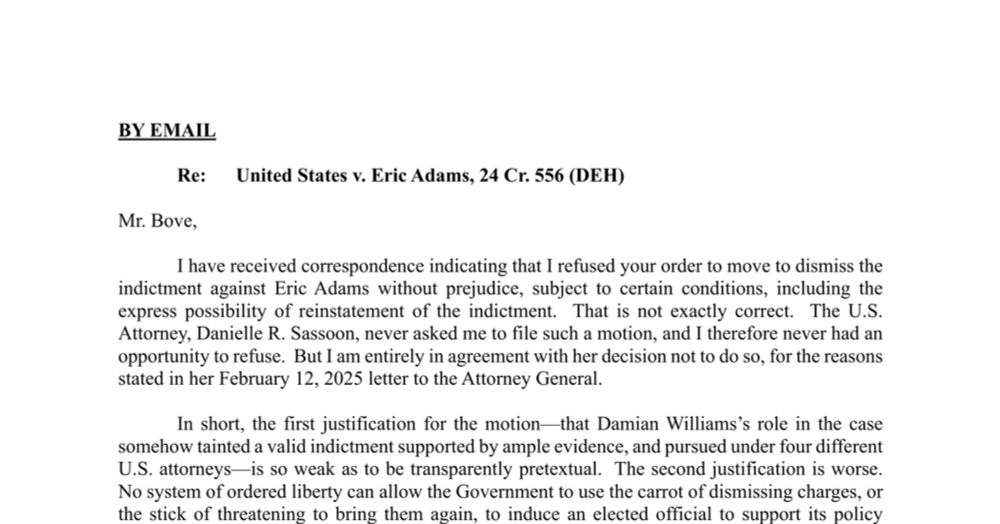 BY EMAIL

Re: United States v. Eric Adams, 24 Cr. 556 (DEH)

Mr. Bove,

I have received correspondence indicating that I refused your order to move to dismiss the indictment against Eric Adams without prejudice, subject to certain conditions, including the express possibility of reinstatement of the indictment. That is not exactly correct. The U.S. Attorney, Danielle R. Sassoon, never asked me to file such a motion, and I therefore never had an opportunity to refuse. But I am entirely in agreement with her decision not to do so, for the reasons stated in her February 12, 2025 letter to the Attorney General.

In short, the first justification for the motion—that Damian Williams's role in the case somehow tainted a valid indictment supported by ample evidence, and pursued under four different U.S. attorneys—is so weak as to be transparently pretextual. The second justification is worse. No system of ordered liberty can allow the Government to use the carrot of dismissing charges, or the stick of threatening to bring them again, to induce an elected official to support its policy